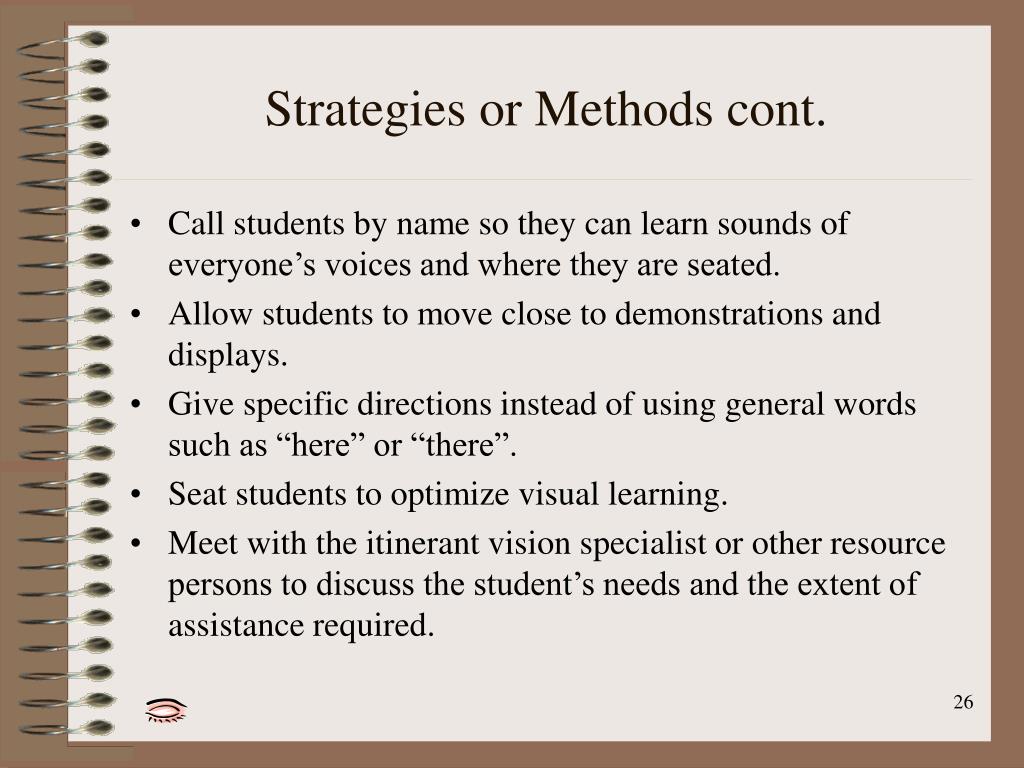 Strategies or Methods cont.

• Call students by name so they can learn sounds of everyone’s voices and where they are seated.
• Allow students to move close to demonstrations and displays.
• Give specific directions instead of using general words such as “here” or “there”.
• Seat students to optimize visual learning.
• Meet with the itinerant vision specialist or other resource persons to discuss the student’s needs and the extent of assistance required.

26